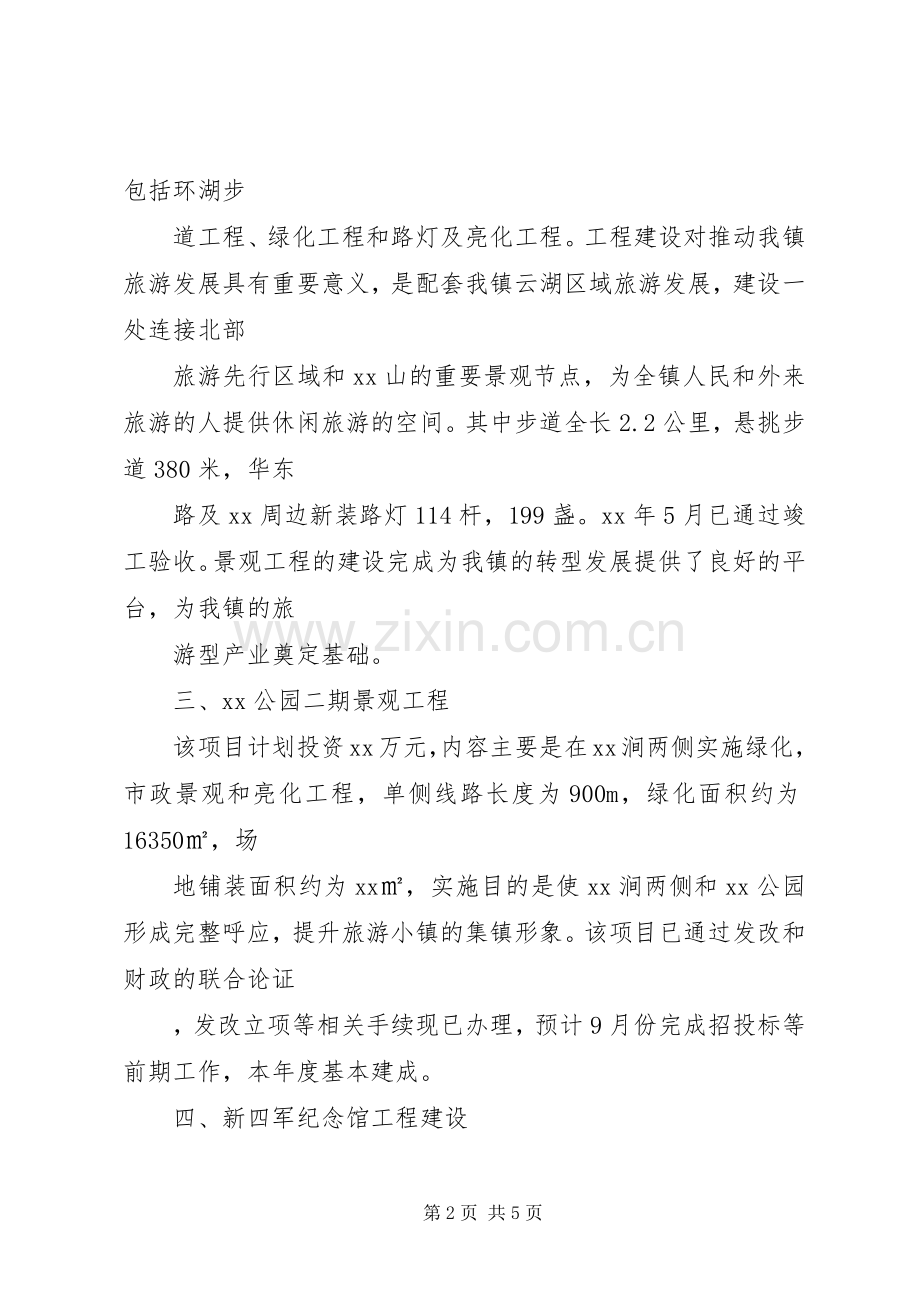 包括环湖步

道工程、绿化工程和路灯及亮化工程。工程建设对推动我镇旅游发展具有重要意义，是配套我镇云湖区域旅游发展，建设一处连接北部

旅游先行区域和xx山的重要景观节点，为全镇人民和外来旅游的人提供休闲旅游的空间。其中步道全长2.2公里，悬挑步道380米，华东

路及xx周边新装路灯114杆，199盏。xx年5月已通过竣工验收。景观工程的建设完成为我镇的转型发展提供了良好的平台，为我镇的旅

游型产业奠定基础。

三、xx公园二期景观工程

该项目计划投资xx万元，内容主要是在xx涧两侧实施绿化，市政景观和亮化工程，单侧线路长度为900m，绿化面积约为16350㎡，场

地铺装面积约为xx㎡，实施目的是使xx涧两侧和xx公园形成完整呼应，提升旅游小镇的集镇形象。该项目已通过发改和财政的联合论证

，发改立项等相关手续现已办理，预计9月份完成招投标等前期工作，本年度基本建成。

四、新四军纪念馆工程建设

第2页 共5页

www.zixin.com.cn